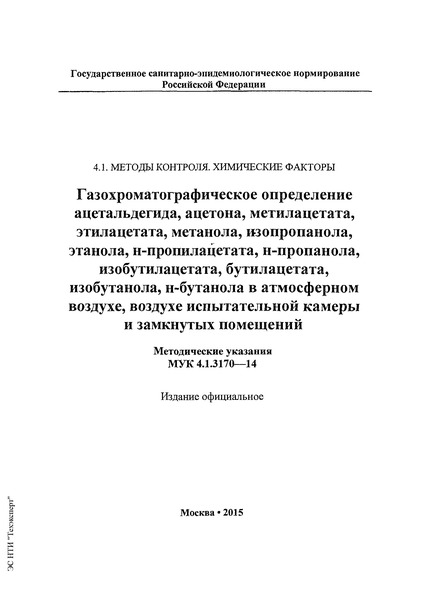 Государственное санитарно-эпидемиологическое нормирование Российской Федерации

4.1. МЕТОДЫ КОНТРОЛЯ. ХИМИЧЕСКИЕ ФАКТОРЫ

Газохроматографическое определение ацетальдегида, ацетона, метилацетата, этилацетата, метанола, изопропанола, этанола, н-пропилацетата, н-пропанола, изобутилацетата, бутилацетата, изобутанола, н-бутанола в атмосферном воздухе, воздухе испытательной камеры и замкнутых помещений

Методические указания
МУК 4.1.3170—14

Издание официальное

Москва • 2015

ЭС НТИ "Техэксперт"